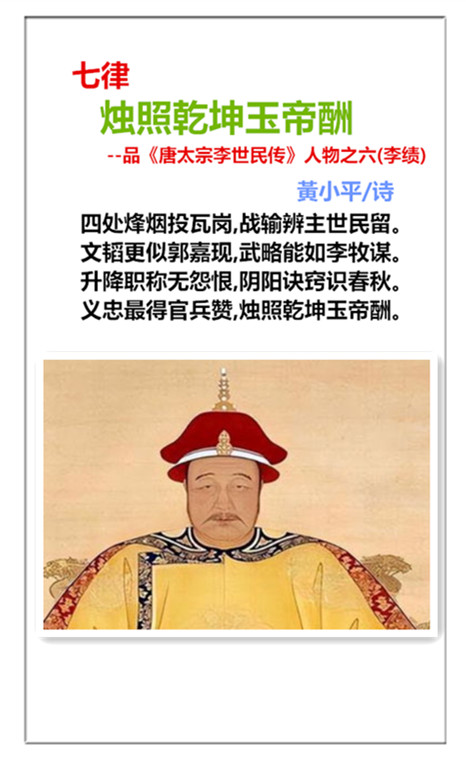 七律

烛照乾坤玉帝酬

--品《唐太宗李世民传》人物之六(李绩)

黄小平/诗

四处烽烟投瓦岗,战输辨主世民留。
文韬更似郭嘉现,武略能如李牧谋。
升降职称无怨恨,阴阳诀窍识春秋。
义忠最得官兵赞,烛照乾坤玉帝酬。